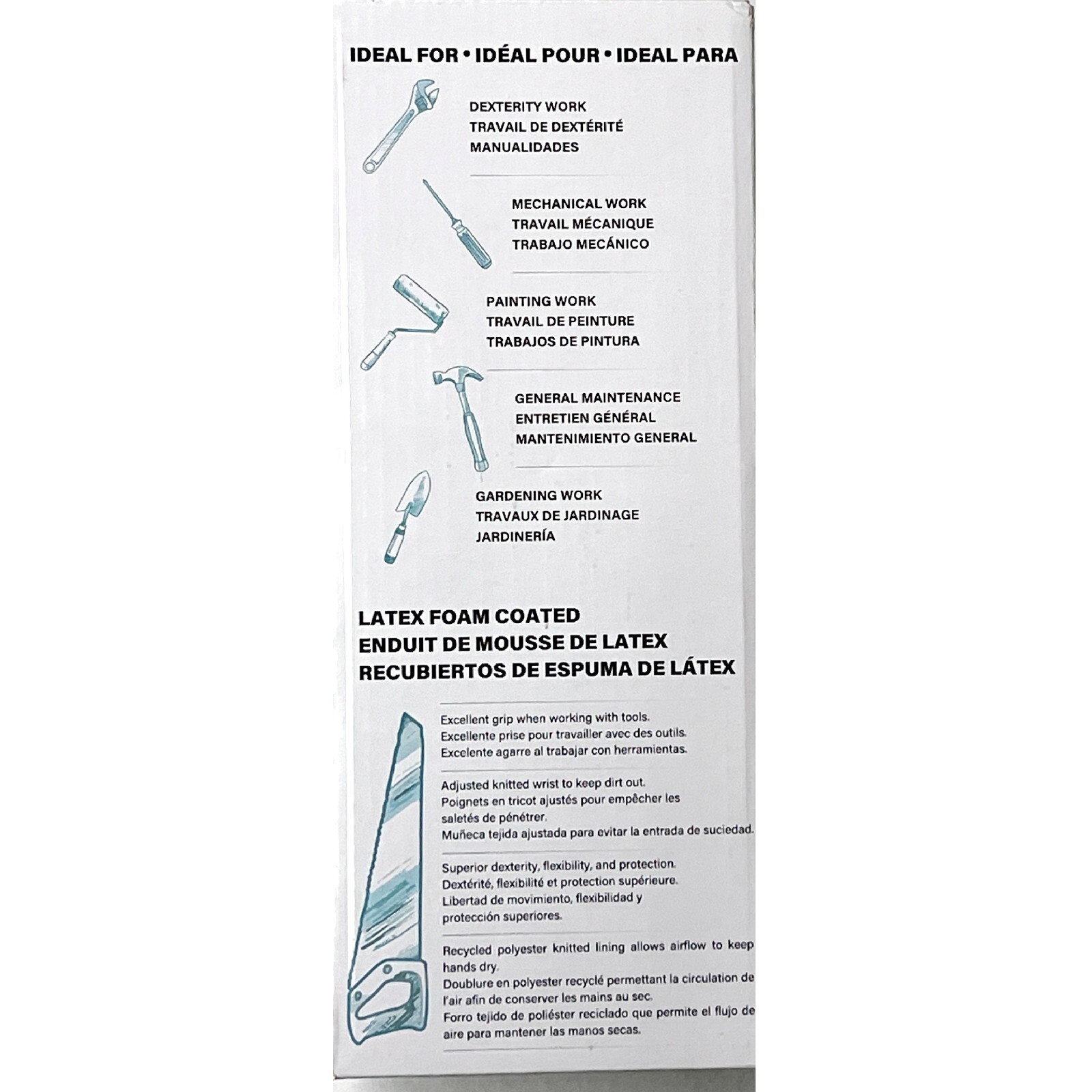 IDEAL FOR • IDÉAL POUR • IDEAL PARA

DEXTERITY WORK
TRAVAIL DE DEXTÉRITÉ
MANUALIDADES

MECHANICAL WORK
TRAVAIL MÉCANIQUE
TRABAJO MECÁNICO

PAINTING WORK
TRAVAIL DE PEINTURE
TRABAJOS DE PINTURA

GENERAL MAINTENANCE
ENTRETIEN GÉNÉRAL
MANTENIMIENTO GENERAL

GARDENING WORK
TRAVAUX DE JARDINAGE
JARDINERÍA

LATEX FOAM COATED
ENDUIT DE MOUSSE DE LATEX
RECUBIERTOS DE ESPUMA DE LÁTEX

Excellent grip when working with tools.
Excellente prise pour travailler avec des outils.
Excelente agarre al trabajar con herramientas.

Adjusted knitted wrist to keep dirt out.
Poignets en tricot ajustés pour empêcher les saletés de pénétrer.
Muñeca tejida ajustada para evitar la entrada de suciedad.

Superior dexterity, flexibility, and protection.
Dextérité, flexibilité et protection supérieure.
Libertad de movimiento, flexibilidad y protección superiores.

Recycled polyester knitted lining allows airflow to keep hands dry.
Doublure en polyester recyclé permettant la circulation de l'air afin de conserver les mains au sec.
Forro tejido de poliéster reciclado que permite el flujo de aire para mantener las manos secas.